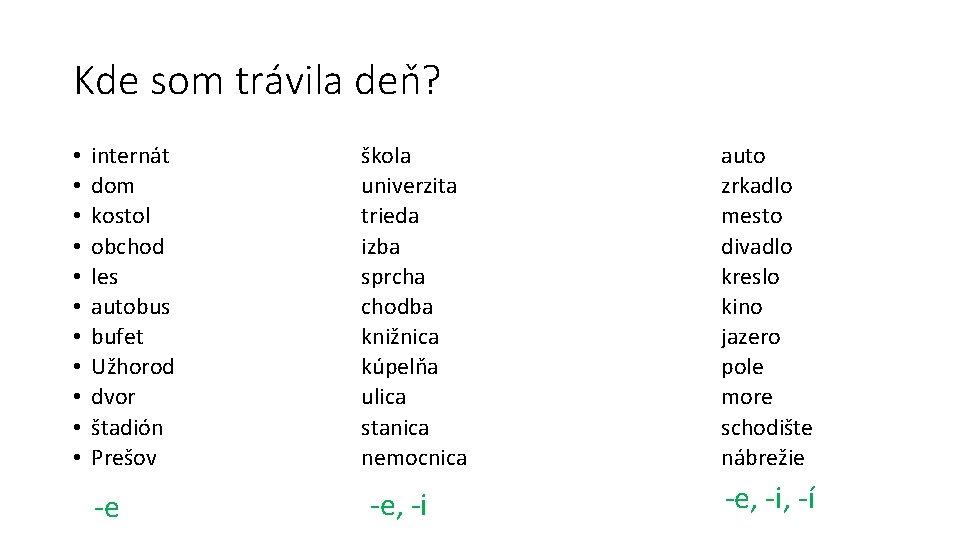 Kde som trávila deň?

• internát
• dom
• kostol
• obchod
• les
• autobus
• bufet
• Užhorod
• dvor
• štadión
• Prešov

-e

škola
univerzita
trieda
izba
sprcha
chodba
knižnica
kúpelňa
ulica
stanica
nemocnica

-e, -i

auto
zrkadlo
mesto
divadlo
kreslo
kino
jazero
pole
more
schodište
nábrežie

-e, -i, -í